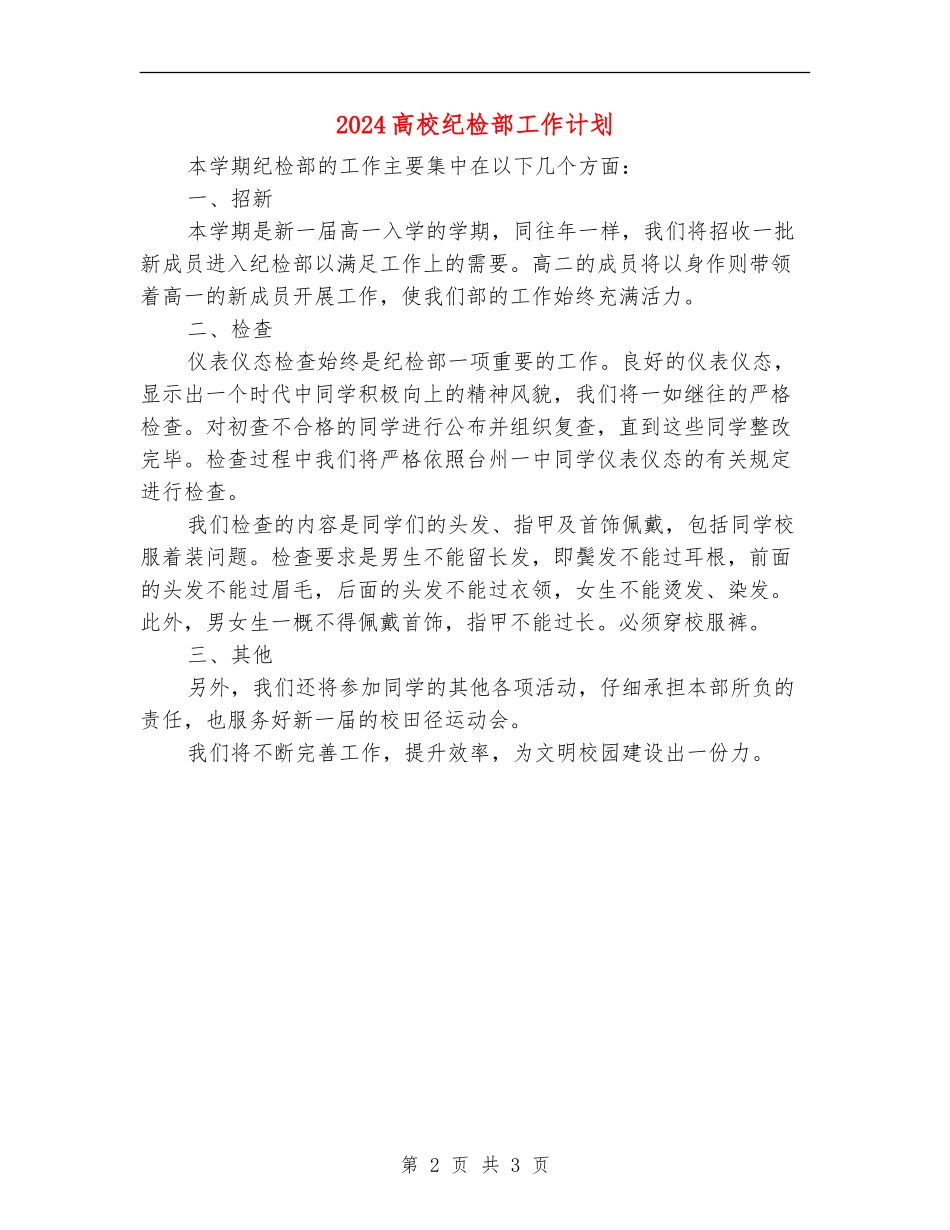 2024高校纪检部工作计划

本学期纪检部的工作主要集中在以下几个方面：

一、招新

本学期是新一届高一入学的学期，同往年一样，我们将招收一批新成员进入纪检部以满足工作上的需要。高二的成员将以身作则带领着高一的新成员开展工作，使我们部的工作始终充满活力。

二、检查

仪表仪态检查始终是纪检部一项重要的工作。良好的仪表仪态，显示出一个时代中同学积极向上的精神风貌，我们将一如继往的严格检查。对初查不合格的同学进行公布并组织复查，直到这些同学整改完毕。检查过程中我们将严格依照台州一中同学仪表仪态的有关规定进行检查。

我们检查的内容是同学们的头发、指甲及首饰佩戴，包括同学校服着装问题。检查要求是男生不能留长发，即鬓发不能过耳根，前面的头发不能过眉毛，后面的头发不能过衣领，女生不能烫发、染发。此外，男女生一概不得佩戴首饰，指甲不能过长。必须穿校服裤。

三、其他

另外，我们还将参加同学的其他各项活动，仔细承担本部所负的责任，也服务好新一届的校田径运动会。

我们将不断完善工作，提升效率，为文明校园建设出一份力。

第 2 页 共 3 页